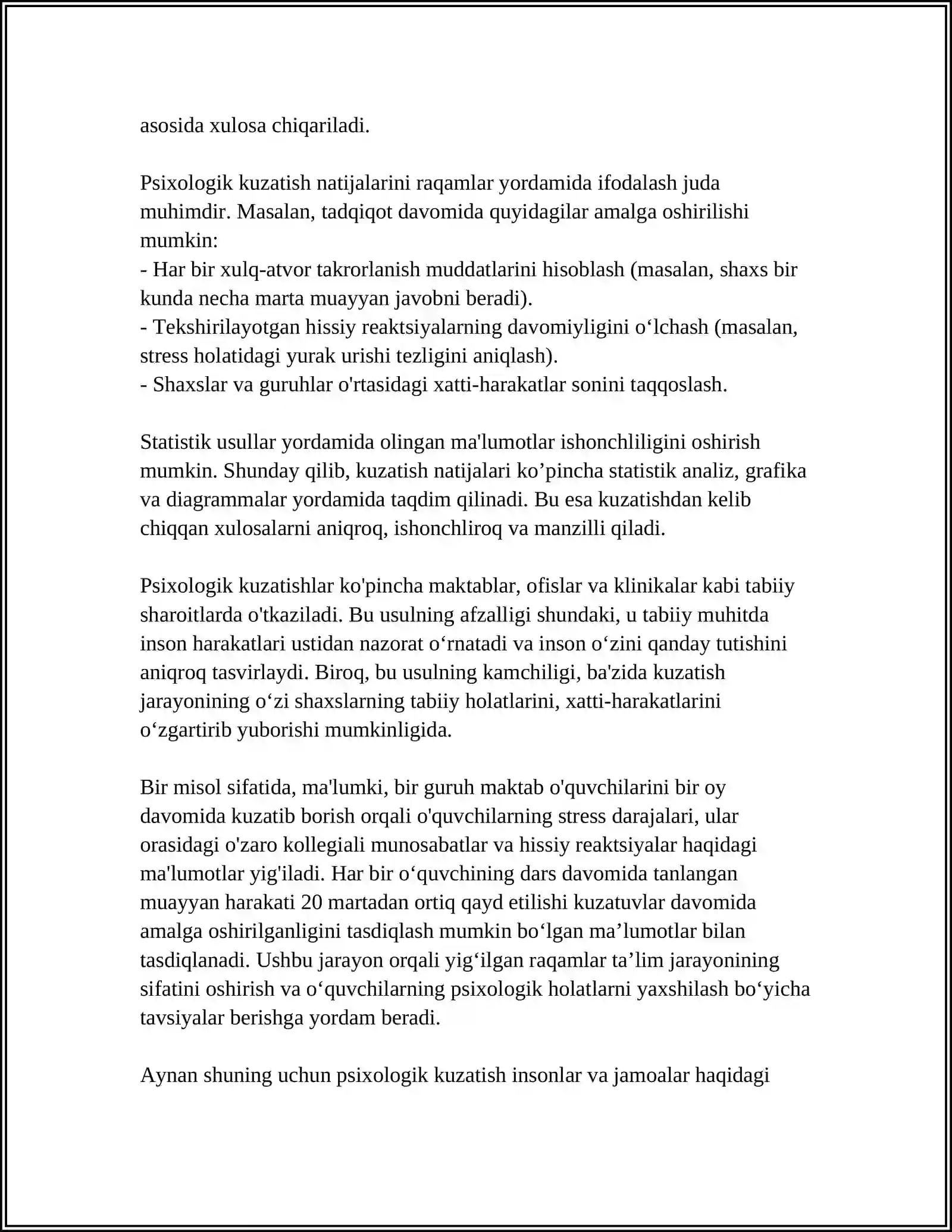 asosida xulosa chiqariladi.

Psixologik kuzatish natijalarini raqamlar yordamida ifodalash juda muhimdir. Masalan, tadqiqot davomida quyidagilar amalga oshirilishi mumkin:
- Har bir xulq-atvor takrorlanish muddatlarini hisoblash (masalan, shaxs bir kunda necha marta muayyan javobni beradi).
- Tekshirilayotgan hissiy reaktsiyalarning davomiyligini o'lchash (masalan, stress holatidagi yurak urishi tezligini aniqlash).
- Shaxslar va guruhlar o'rtasidagi xatti-harakatlar sonini taqqoslash.

Statistik usullar yordamida olingan ma'lumotlar ishonchliligini oshirish mumkin. Shunday qilib, kuzatish natijalari ko'pincha statistik analiz, grafika va diagrammalar yordamida taqdim qilinadi. Bu esa kuzatishdan kelib chiqqan xulosalarni aniqroq, ishonchliroq va manzilli qiladi.

Psixologik kuzatishlar ko'pincha maktablar, ofislar va klinikalar kabi tabiiy sharoitlarda o'tkaziladi. Bu usulning afzalligi shundaki, u tabiiy muhitda inson harakatlari ustidan nazorat o'rnatadi va inson o'zini qanday tutishini aniqroq tasvirlaydi. Biroq, bu usulning kamchiligi, ba'zida kuzatish jarayonining o'zi shaxslarning tabiiy holatlarini, xatti-harakatlarini o'zgartirib yuborishi mumkinligida.

Bir misol sifatida, ma'lumki, bir guruh maktab o'quvchilarini bir oy davomida kuzatib borish orqali o'quvchilarning stress darajalari, ular orasidagi o'zaro kollegiali munosabatlar va hissiy reaktsiyalar haqidagi ma'lumotlar yig'iladi. Har bir o'quvchining dars davomida tanlangan muayyan harakati 20 martadan ortiq qayd etilishi kuzatuvlar davomida amalga oshirilganligini tasdiqlash mumkin bo'lgan ma'lumotlar bilan tasdiqlanadi. Ushbu jarayon orqali yig'ilgan raqamlar ta'lim jarayonining sifatini oshirish va o'quvchilarning psixologik holatlarni yaxshilash bo'yicha tavsiyalar berishga yordam beradi.

Aynan shuning uchun psixologik kuzatish insonlar va jamoalar haqidagi